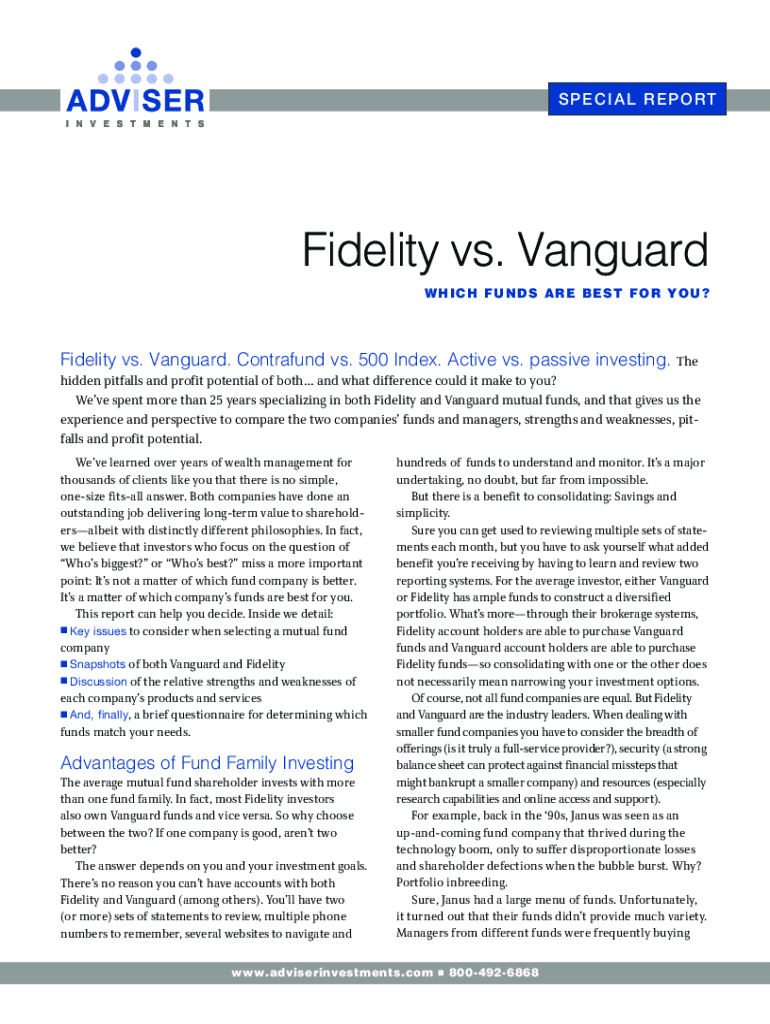 ADVISER
INVESTMENTS

SPECIAL REPORT

Fidelity vs. Vanguard

WHICH FUNDS ARE BEST FOR YOU?

Fidelity vs. Vanguard. Contrafund vs. 500 Index. Active vs. passive investing. The hidden pitfalls and profit potential of both… and what difference could it make to you?

We've spent more than 25 years specializing in both Fidelity and Vanguard mutual funds, and that gives us the experience and perspective to compare the two companies' funds and managers, strengths and weaknesses, pitfalls and profit potential.

We've learned over years of wealth management for thousands of clients like you that there is no simple, one-size fits-all answer. Both companies have done an outstanding job delivering long-term value to shareholders—albeit with distinctly different philosophies. In fact, we believe that investors who focus on the question of "Who's biggest?" or "Who's best?" miss a more important point: It's not a matter of which fund company is better. It's a matter of which company's funds are best for you.

This report can help you decide. Inside we detail:

■ Key issues to consider when selecting a mutual fund company
■ Snapshots of both Vanguard and Fidelity
■ Discussion of the relative strengths and weaknesses of each company's products and services
■ And, finally, a brief questionnaire for determining which funds match your needs.

Advantages of Fund Family Investing

The average mutual fund shareholder invests with more than one fund family. In fact, most Fidelity investors also own Vanguard funds and vice versa. So why choose between the two? If one company is good, aren't two better?

The answer depends on you and your investment goals. There's no reason you can't have accounts with both Fidelity and Vanguard (among others). You'll have two (or more) sets of statements to review, multiple phone numbers to remember, several websites to navigate and hundreds of funds to understand and monitor. It's a major undertaking, no doubt, but far from impossible.

But there is a benefit to consolidating: Savings and simplicity.

Sure you can get used to reviewing multiple sets of statements each month, but you have to ask yourself what added benefit you're receiving by having to learn and review two reporting systems. For the average investor, either Vanguard or Fidelity has ample funds to construct a diversified portfolio. What's more—through their brokerage systems, Fidelity account holders are able to purchase Vanguard funds and Vanguard account holders are able to purchase Fidelity funds—so consolidating with one or the other does not necessarily mean narrowing your investment options.

Of course, not all fund companies are equal. But Fidelity and Vanguard are the industry leaders. When dealing with smaller fund companies you have to consider the breadth of offerings (is it truly a full-service provider?), security (a strong balance sheet can protect against financial missteps that might bankrupt a smaller company) and resources (especially research capabilities and online access and support).

For example, back in the '90s, Janus was seen as an up-and-coming fund company that thrived during the technology boom, only to suffer disproportionate losses and shareholder defections when the bubble burst. Why? Portfolio inbreeding.

Sure, Janus had a large menu of funds. Unfortunately, it turned out that their funds didn't provide much variety. Managers from different funds were frequently buying

www.adviserinvestments.com ■ 800-492-6868